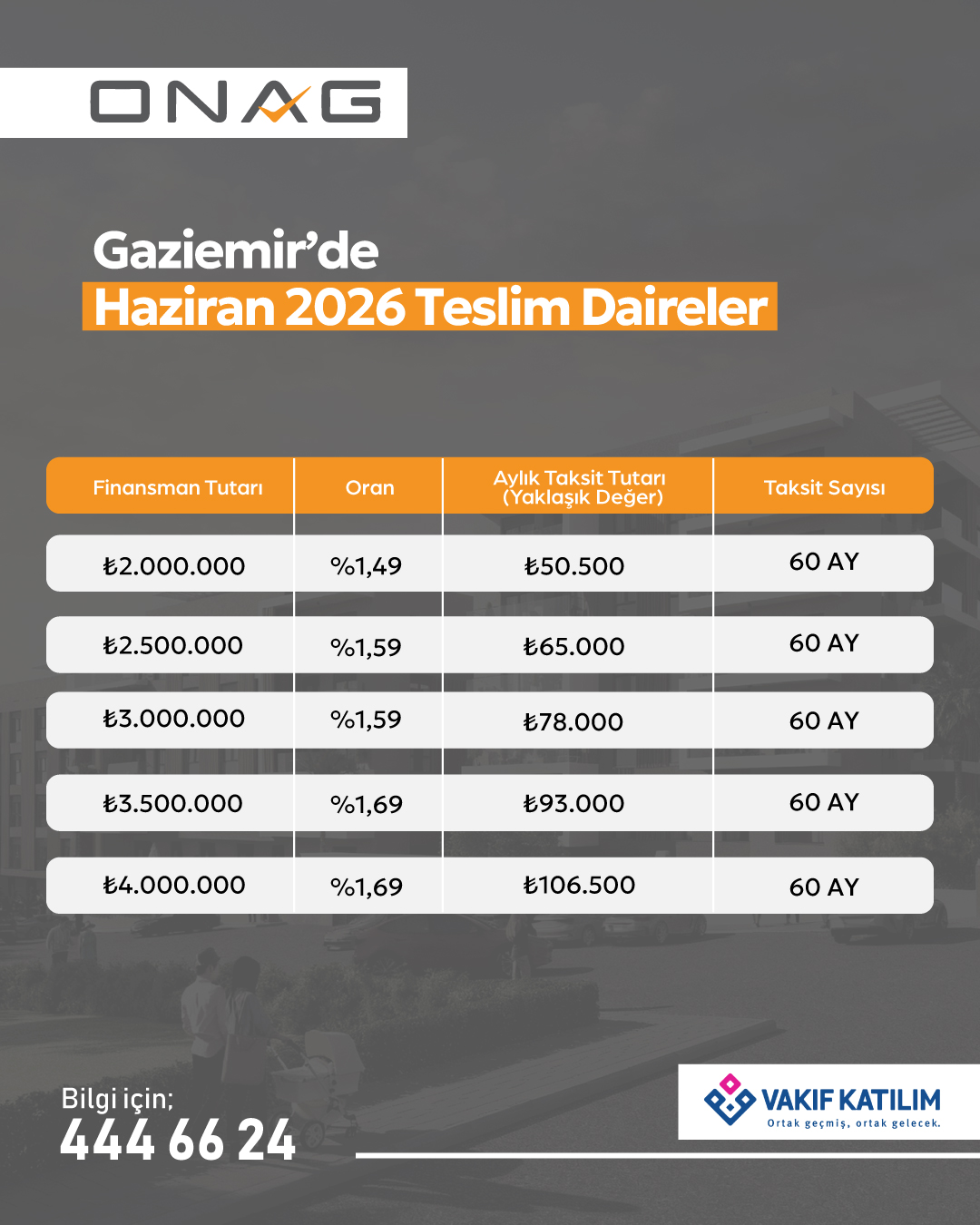 ONAG

Gaziemir'de
Haziran 2026 Teslim Daireler

| Finansman Tutarı | Oran | Aylık Taksit Tutarı (Yaklaşık Değer) | Taksit Sayısı |
|---|---|---|---|
| ₺2.000.000 | %1,49 | ₺50.500 | 60 AY |
| ₺2.500.000 | %1,59 | ₺65.000 | 60 AY |
| ₺3.000.000 | %1,59 | ₺78.000 | 60 AY |
| ₺3.500.000 | %1,69 | ₺93.000 | 60 AY |
| ₺4.000.000 | %1,69 | ₺106.500 | 60 AY |

Bilgi için;
444 66 24

VAKIF KATILIM
Ortak geçmiş, ortak gelecek.